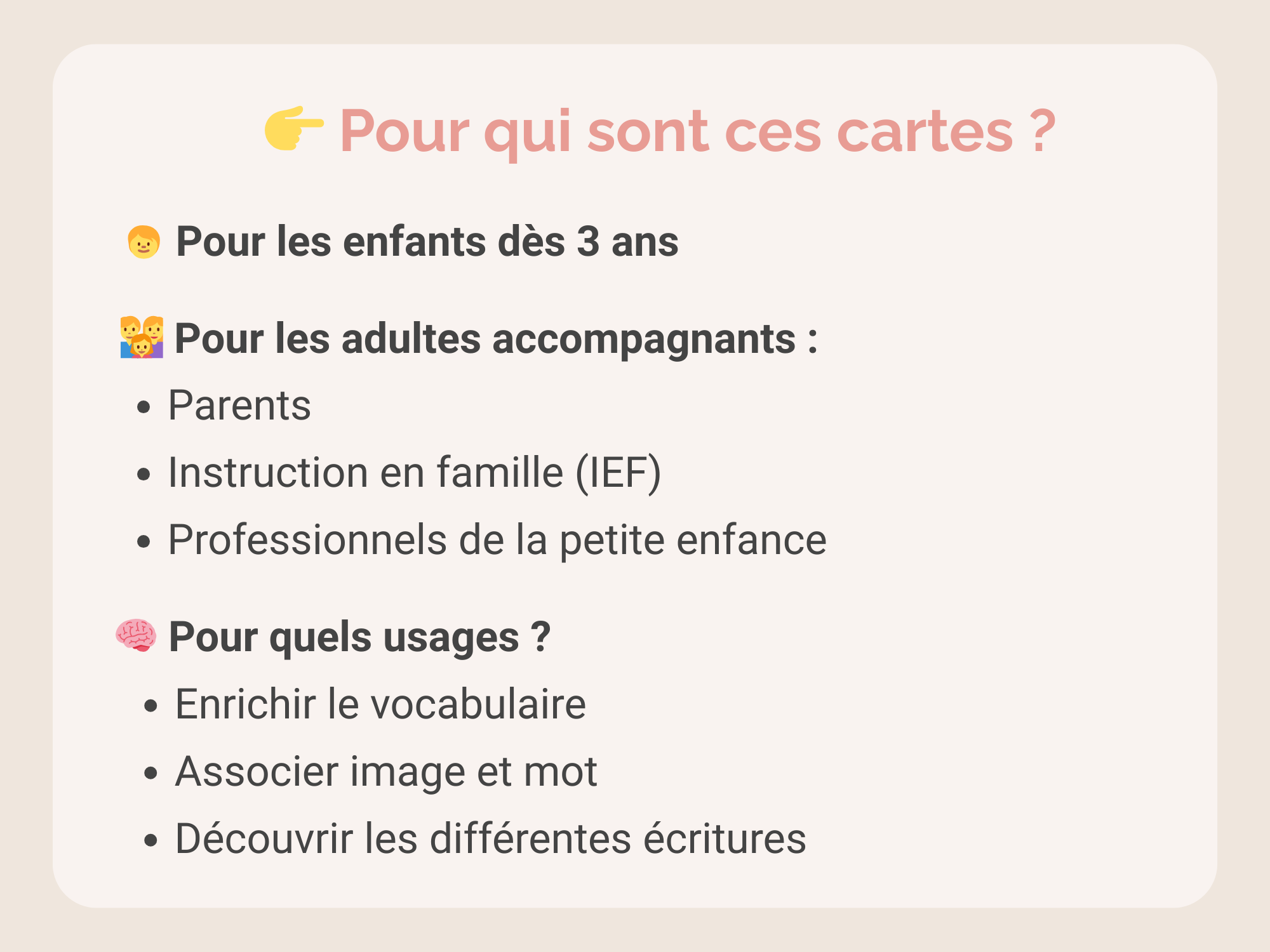 👉 Pour qui sont ces cartes ?

👦 Pour les enfants dès 3 ans

👨‍👩‍👧 Pour les adultes accompagnants :
• Parents
• Instruction en famille (IEF)
• Professionnels de la petite enfance

🧠 Pour quels usages ?
• Enrichir le vocabulaire
• Associer image et mot
• Découvrir les différentes écritures